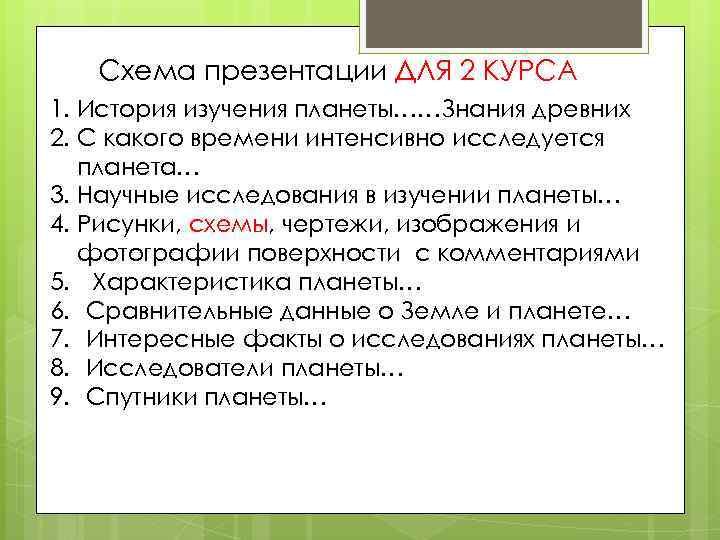 Схема презентации ДЛЯ 2 КУРСА

1. История изучения планеты……Знания древних
2. С какого времени интенсивно исследуется планета…
3. Научные исследования в изучении планеты…
4. Рисунки, схемы, чертежи, изображения и фотографии поверхности с комментариями
5. Характеристика планеты…
6. Сравнительные данные о Земле и планете…
7. Интересные факты о исследованиях планеты…
8. Исследователи планеты…
9. Спутники планеты…